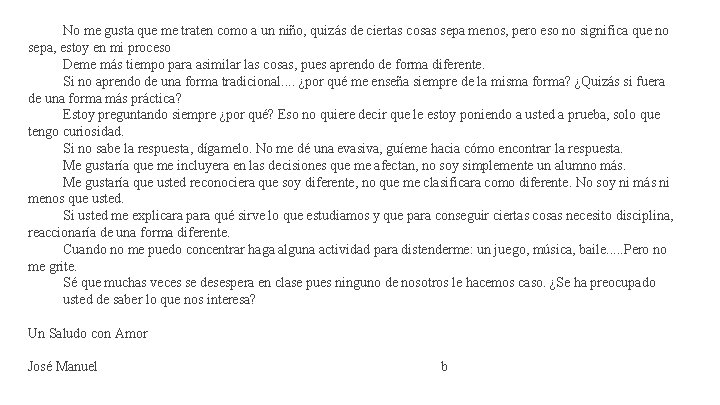 No me gusta que me traten como a un niño, quizás de ciertas cosas sepa menos, pero eso no significa que no sepa, estoy en mi proceso

Deme más tiempo para asimilar las cosas, pues aprendo de forma diferente.

Si no aprendo de una forma tradicional.... ¿por qué me enseña siempre de la misma forma? ¿Quizás si fuera de una forma más práctica?

Estoy preguntando siempre ¿por qué? Eso no quiere decir que le estoy poniendo a usted a prueba, solo que tengo curiosidad.

Si no sabe la respuesta, dígamelo. No me dé una evasiva, guíeme hacia cómo encontrar la respuesta.

Me gustaría que me incluyera en las decisiones que me afectan, no soy simplemente un alumno más.

Me gustaría que usted reconociera que soy diferente, no que me clasificara como diferente. No soy ni más ni menos que usted.

Si usted me explicara para qué sirve lo que estudiamos y que para conseguir ciertas cosas necesito disciplina, reaccionaría de una forma diferente.

Cuando no me puedo concentrar haga alguna actividad para distenderme: un juego, música, baile.....Pero no me grite.

Sé que muchas veces se desespera en clase pues ninguno de nosotros le hacemos caso. ¿Se ha preocupado usted de saber lo que nos interesa?

Un Saludo con Amor

José Manuel

b